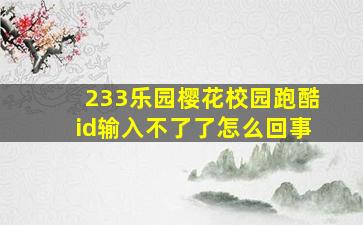 233乐园樱花校园跑酷id输入不了了怎么回事